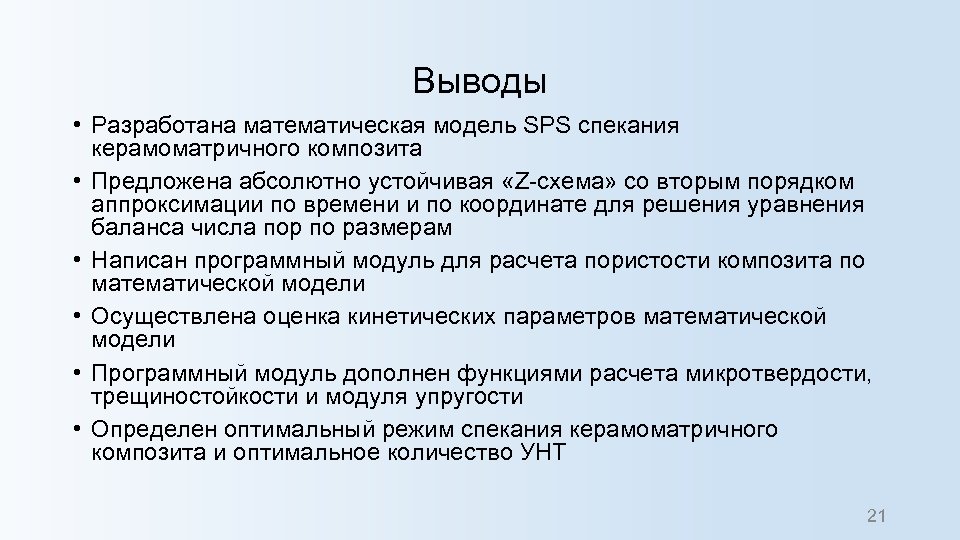 Выводы

• Разработана математическая модель SPS спекания керамоматричного композита
• Предложена абсолютно устойчивая «Z-схема» со вторым порядком аппроксимации по времени и по координате для решения уравнения баланса числа пор по размерам
• Написан программный модуль для расчета пористости композита по математической модели
• Осуществлена оценка кинетических параметров математической модели
• Программный модуль дополнен функциями расчета микротвердости, трещиностойкости и модуля упругости
• Определен оптимальный режим спекания керамоматричного композита и оптимальное количество УНТ

21